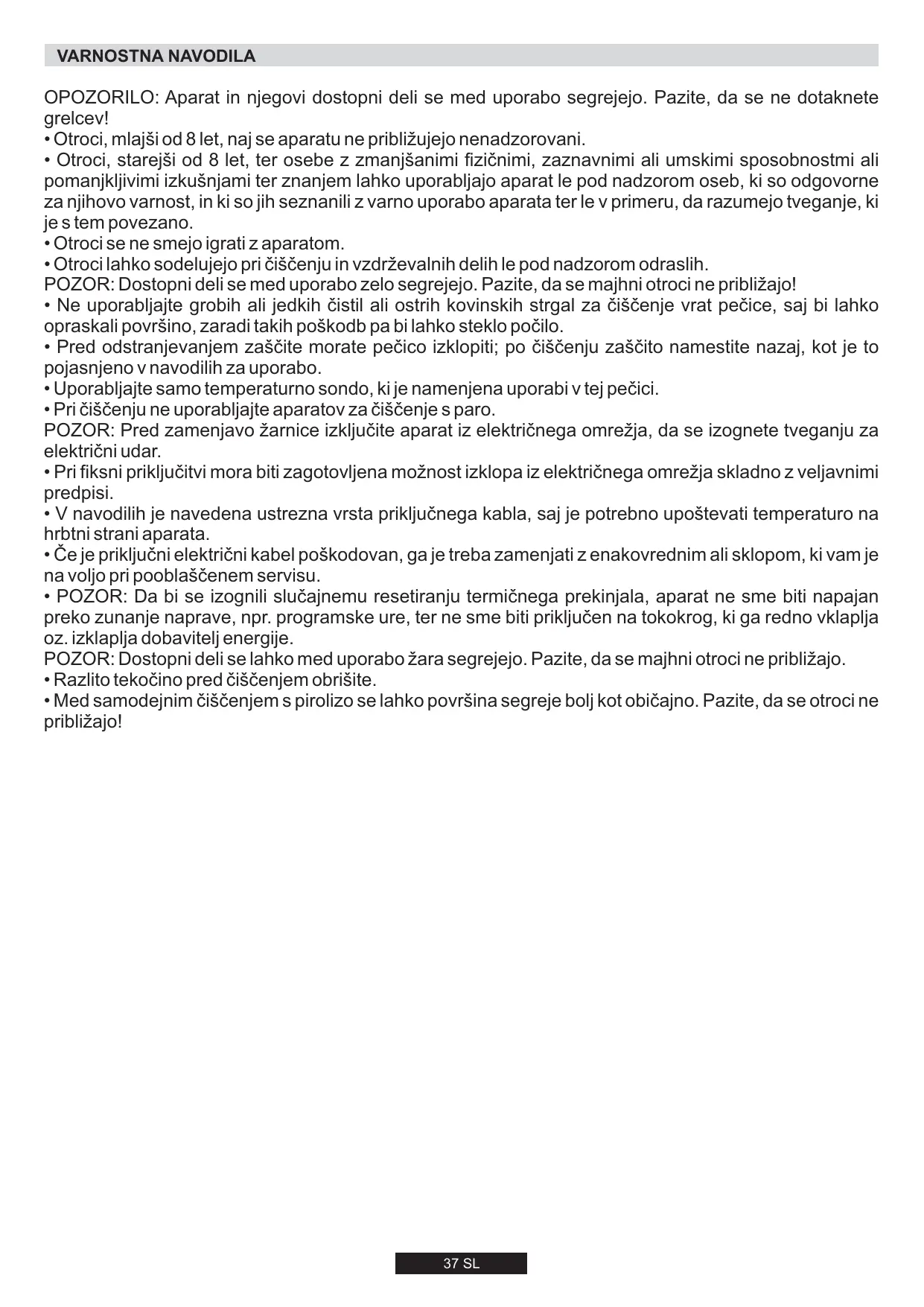 VARNOSTNA NAVODILA

OPOZORILO: Aparat in njegovi dostopni deli se med uporabo segrejejo. Pazite, da se ne dotaknete grelcev!
• Otroci, mlajši od 8 let, naj se aparatu ne približujejo nenadzorovani.
• Otroci, starejši od 8 let, ter osebe z zmanjšanimi fizičnimi, zaznavnimi ali umskimi sposobnostmi ali pomanjkljivimi izkušnjami ter znanjem lahko uporabljajo aparat le pod nadzorom oseb, ki so odgovorne za njihovo varnost, in ki so jih seznanili z varno uporabo aparata ter le v primeru, da razumejo tveganje, ki je s tem povezano.
• Otroci se ne smejo igrati z aparatom.
• Otroci lahko sodelujejo pri čiščenju in vzdrževalnih delih le pod nadzorom odraslih.
POZOR: Dostopni deli se med uporabo zelo segrejejo. Pazite, da se majhni otroci ne približajo!
• Ne uporabljajte grobih ali jedkih čistil ali ostrih kovinskih strgal za čiščenje vrat pečice, saj bi lahko opraskali površino, zaradi takih poškodb pa bi lahko steklo počilo.
• Pred odstranjevanjem zaščite morate pečico izklopiti; po čiščenju zaščito namestite nazaj, kot je to pojasnjeno v navodilih za uporabo.
• Uporabljajte samo temperaturno sondo, ki je namenjena uporabi v tej pečici.
• Pri čiščenju ne uporabljajte aparatov za čiščenje s paro.
POZOR: Pred zamenjavo žarnice izključite aparat iz električnega omrežja, da se izognete tveganju za električni udar.
• Pri fiksni priključitvi mora biti zagotovljena možnost izklopa iz električnega omrežja skladno z veljavnimi predpisi.
• V navodilih je navedena ustrezna vrsta priključnega kabla, saj je potrebno upoštevati temperaturo na hrbtni strani aparata.
• Če je priključni električni kabel poškodovan, ga je treba zamenjati z enakovrednim ali sklopom, ki vam je na voljo pri pooblaščenem servisu.
• POZOR: Da bi se izognili slučajnemu resetiranju termičnega prekinjala, aparat ne sme biti napajan preko zunanje naprave, npr. programske ure, ter ne sme biti priključen na tokokrog, ki ga redno vklaplja oz. izklaplja dobavitelj energije.
POZOR: Dostopni deli se lahko med uporabo žara segrejejo. Pazite, da se majhni otroci ne približajo.
• Razlito tekočino pred čiščenjem obrišite.
• Med samodejnim čiščenjem s pirolizo se lahko površina segreje bolj kot običajno. Pazite, da se otroci ne približajo!

37 SL